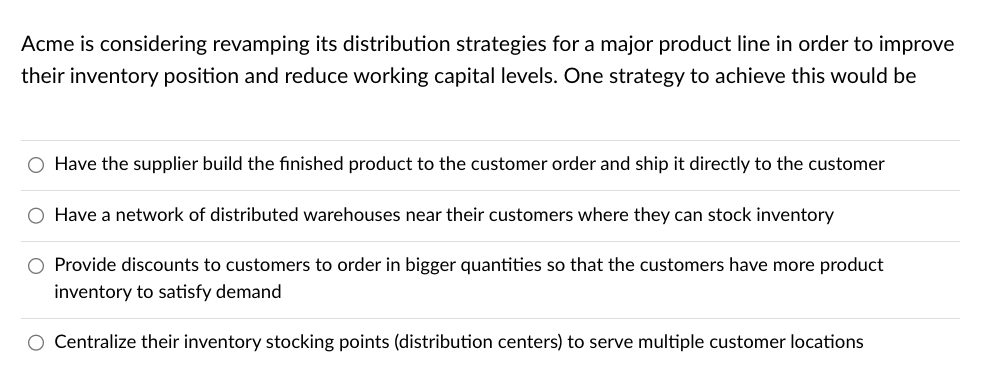 Acme is considering revamping its distribution strategies for a major product line in order to improve their inventory position and reduce working capital levels. One strategy to achieve this would be

Have the supplier build the finished product to the customer order and ship it directly to the customer

Have a network of distributed warehouses near their customers where they can stock inventory

Provide discounts to customers to order in bigger quantities so that the customers have more product inventory to satisfy demand

Centralize their inventory stocking points (distribution centers) to serve multiple customer locations